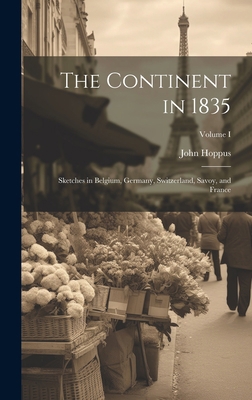 The Continent in 1835

Volume I

John Hoppus

Sketches in Belgium, Germany, Switzerland, Savoy, and France